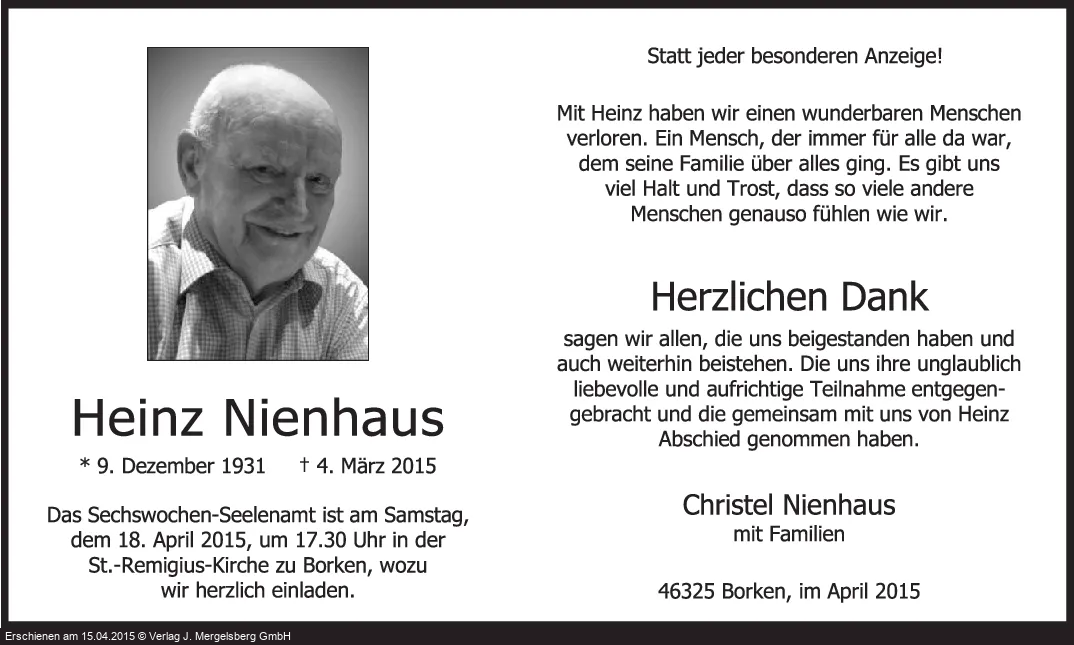 Heinz Nienhaus

* 9. Dezember 1931 † 4. März 2015

Das Sechswochen-Seelenamt ist am Samstag, dem 18. April 2015, um 17.30 Uhr in der St.-Remigius-Kirche zu Borken, wozu wir herzlich einladen.

Statt jeder besonderen Anzeige!

Mit Heinz haben wir einen wunderbaren Menschen verloren. Ein Mensch, der immer für alle da war, dem seine Familie über alles ging. Es gibt uns viel Halt und Trost, dass so viele andere Menschen genauso fühlen wie wir.

Herzlichen Dank

sagen wir allen, die uns beigestanden haben und auch weiterhin beistehen. Die uns ihre unglaublich liebevolle und aufrichtige Teilnahme entgegengebracht und die gemeinsam mit uns von Heinz Abschied genommen haben.

Christel Nienhaus
mit Familien

46325 Borken, im April 2015

Erschienen am 15.04.2015 © Verlag J. Mergelsberg GmbH